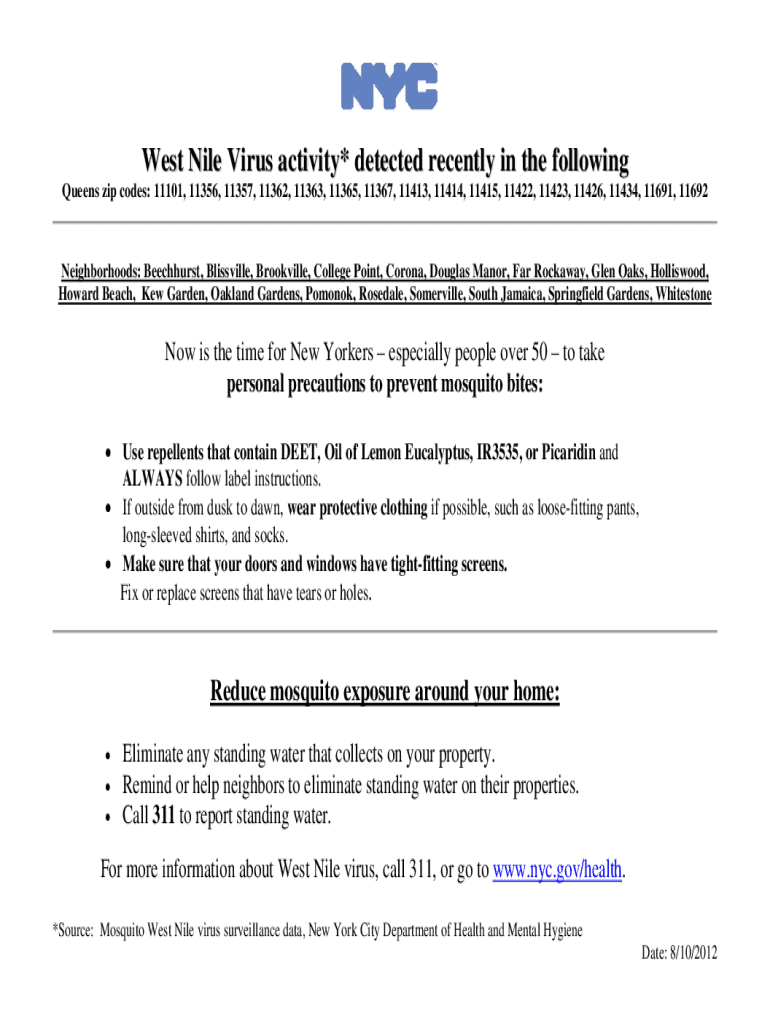 NYC

West Nile Virus activity* detected recently in the following

Queens zip codes: 11101, 11356, 11357, 11362, 11363, 11365, 11367, 11413, 11414, 11415, 11422, 11423, 11426, 11434, 11691, 11692

Neighborhoods: Beechhurst, Blissville, Brookville, College Point, Corona, Douglas Manor, Far Rockaway, Glen Oaks, Holliswood, Howard Beach, Kew Garden, Oakland Gardens, Pomonok, Rosedale, Somerville, South Jamaica, Springfield Gardens, Whitestone

Now is the time for New Yorkers – especially people over 50 – to take personal precautions to prevent mosquito bites:

• Use repellents that contain DEET, Oil of Lemon Eucalyptus, IR3535, or Picaridin and ALWAYS follow label instructions.
• If outside from dusk to dawn, wear protective clothing if possible, such as loose-fitting pants, long-sleeved shirts, and socks.
• Make sure that your doors and windows have tight-fitting screens.
Fix or replace screens that have tears or holes.

Reduce mosquito exposure around your home:

• Eliminate any standing water that collects on your property.
• Remind or help neighbors to eliminate standing water on their properties.
• Call 311 to report standing water.

For more information about West Nile virus, call 311, or go to www.nyc.gov/health.

*Source: Mosquito West Nile virus surveillance data, New York City Department of Health and Mental Hygiene

Date: 8/10/2012